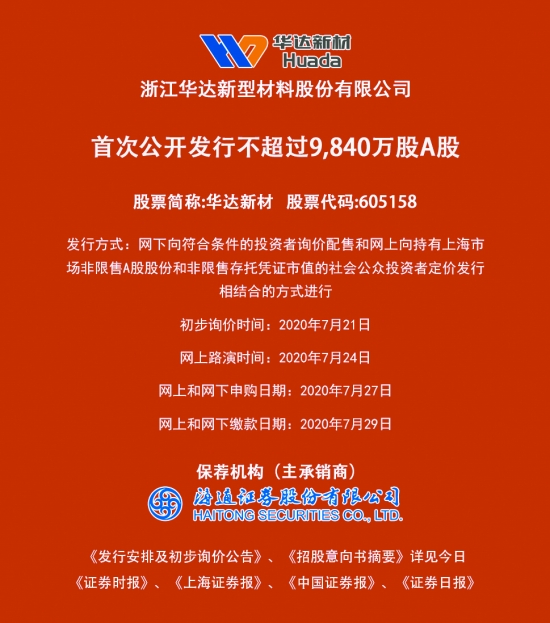 华达新材
Huada

浙江华达新型材料股份有限公司

首次公开发行不超过9,840万股A股

股票简称:华达新材　股票代码:605158

发行方式：网下向符合条件的投资者询价配售和网上向持有上海市场非限售A股股份和非限售存托凭证市值的社会公众投资者定价发行相结合的方式进行

初步询价时间：2020年7月21日

网上路演时间：2020年7月24日

网上和网下申购日期：2020年7月27日

网上和网下缴款日期：2020年7月29日

保荐机构（主承销商）

海通证券股份有限公司
HAITONG SECURITIES CO., LTD.

《发行安排及初步询价公告》、《招股意向书摘要》详见今日《证券时报》、《上海证券报》、《中国证券报》、《证券日报》